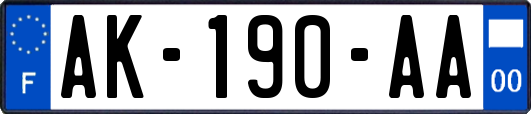 F
AK-190-AA
00